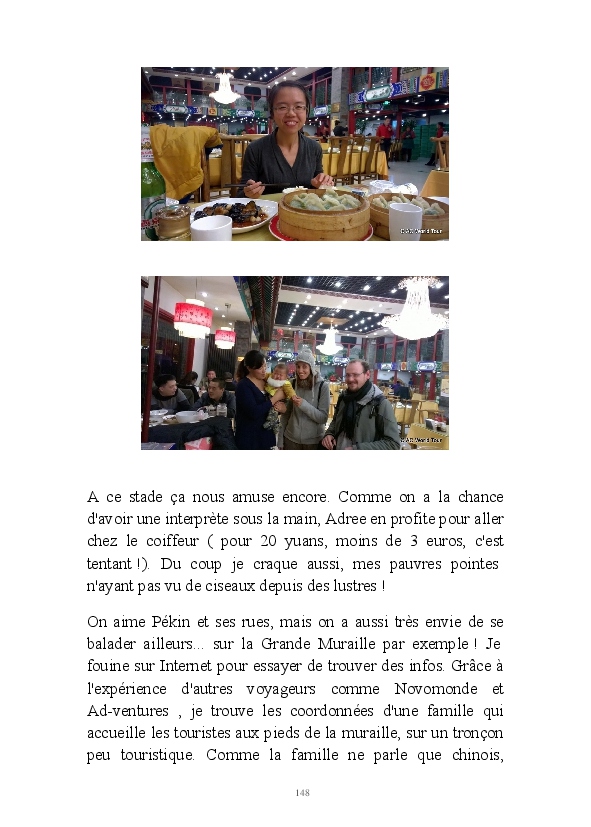 A ce stade ça nous amuse encore. Comme on a la chance d'avoir une interprète sous la main, Adree en profite pour aller chez le coiffeur ( pour 20 yuans, moins de 3 euros, c'est tentant !). Du coup je craque aussi, mes pauvres pointes n'ayant pas vu de ciseaux depuis des lustres !

On aime Pékin et ses rues, mais on a aussi très envie de se balader ailleurs... sur la Grande Muraille par exemple ! Je fouine sur Internet pour essayer de trouver des infos. Grâce à l'expérience d'autres voyageurs comme Novomonde et Ad-ventures , je trouve les coordonnées d'une famille qui accueille les touristes aux pieds de la muraille, sur un tronçon peu touristique. Comme la famille ne parle que chinois,

148